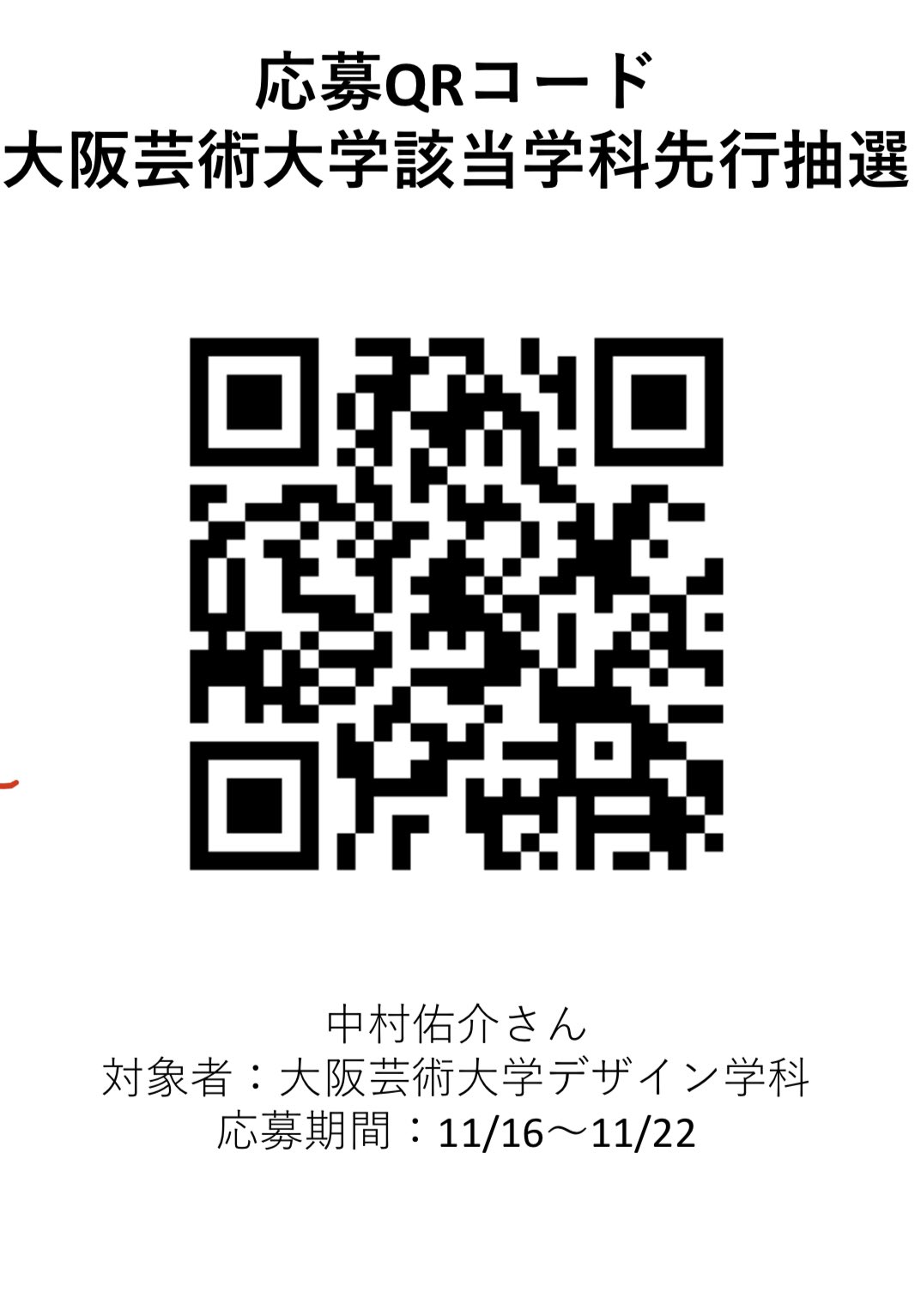 応募QRコード
大阪芸術大学該当学科先行抽選

中村佑介さん
対象者：大阪芸術大学デザイン学科
応募期間：11/16〜11/22